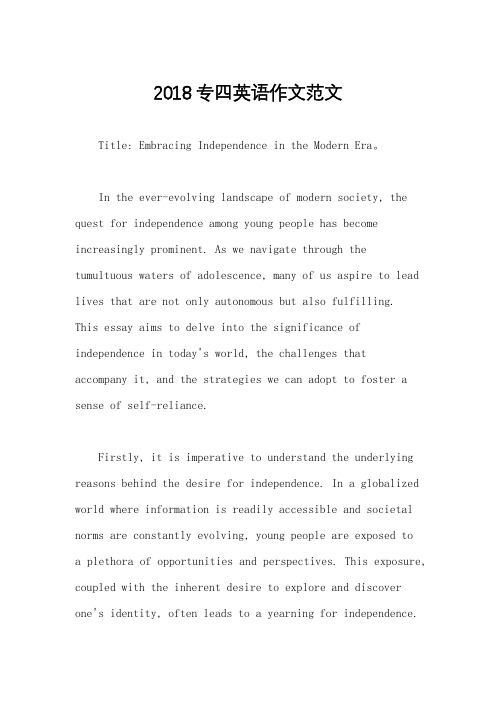 2018专四英语作文范文

Title: Embracing Independence in the Modern Era。

In the ever-evolving landscape of modern society, the quest for independence among young people has become increasingly prominent. As we navigate through the tumultuous waters of adolescence, many of us aspire to lead lives that are not only autonomous but also fulfilling. This essay aims to delve into the significance of independence in today's world, the challenges that accompany it, and the strategies we can adopt to foster a sense of self-reliance.

Firstly, it is imperative to understand the underlying reasons behind the desire for independence. In a globalized world where information is readily accessible and societal norms are constantly evolving, young people are exposed to a plethora of opportunities and perspectives. This exposure, coupled with the inherent desire to explore and discover one's identity, often leads to a yearning for independence.